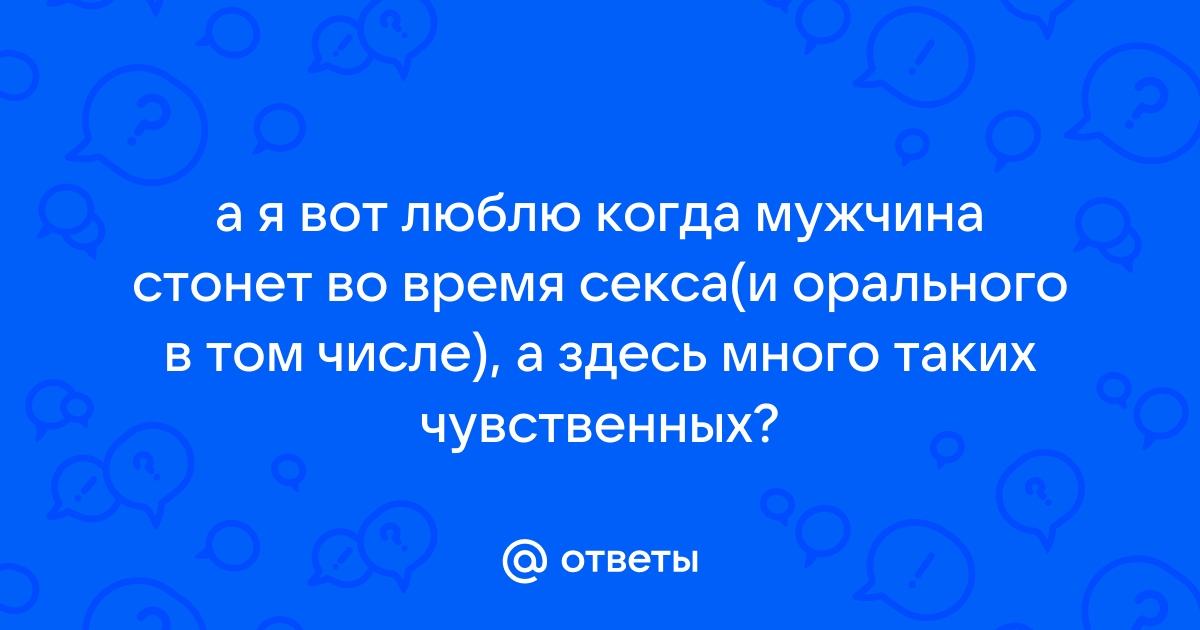 а я вот люблю когда мужчина стонет во время секса(и орального в том числе), а здесь много таких чувственных?

@ ответы